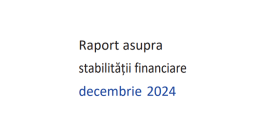 Raport asupra
stabilității financiare
decembrie 2024